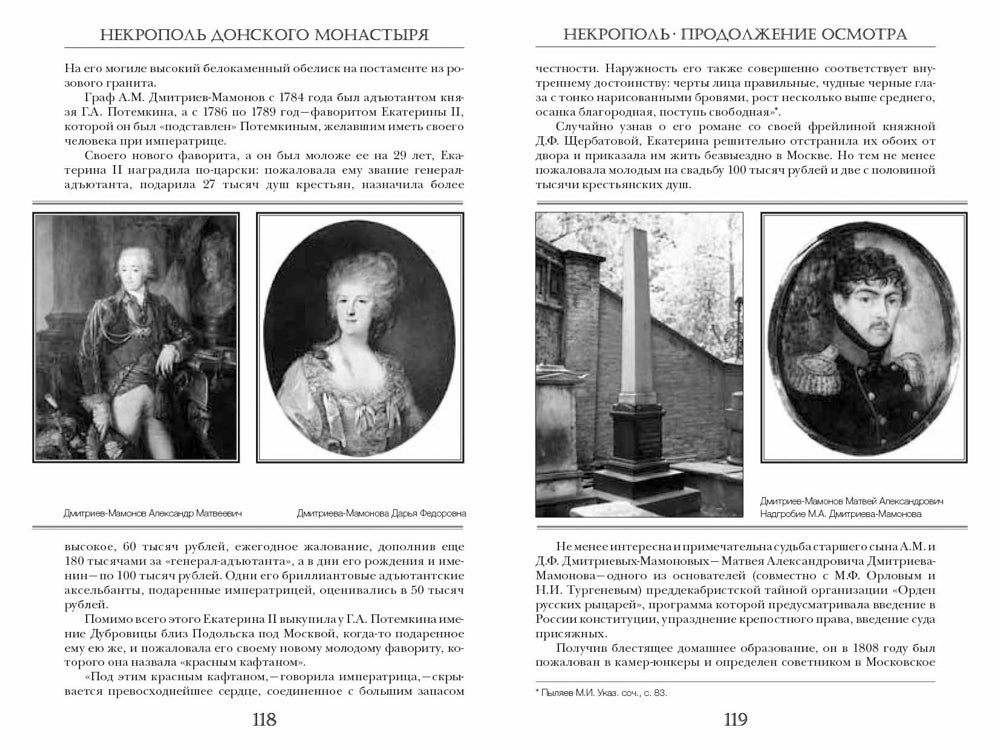 НЕКРОПОЛЬ ДОНСКОГО МОНАСТЫРЯ

На его могиле высокий белокаменный обелиск на постаменте из розового гранита.

Граф А.М. Дмитриев-Мамонов с 1784 года был адъютантом князя Г.А. Потемкина, а с 1786 по 1789 год—фаворитом Екатерины II, которой он был «подставлен» Потемкиным, желавшим иметь своего человека при императрице.

Своего нового фаворита, а он был моложе ее на 29 лет, Екатерина II наградила по-царски: пожаловала ему звание генерал-адъютанта, подарила 27 тысяч душ крестьян, назначила более

Дмитриев-Мамонов Александр Матвеевич

Дмитриева-Мамонова Дарья Федоровна

высокое, 60 тысяч рублей, ежегодное жалование, дополнив еще 180 тысячами за «генерал-адъютанта», а в дни его рождения и именин—по 100 тысяч рублей. Одни его бриллиантовые адъютантские аксельбанты, подаренные императрицей, оценивались в 50 тысяч рублей.

Помимо всего этого Екатерина II выкупила у Г.А. Потемкина имение Дубровицы близ Подольска под Москвой, когда-то подаренное ему ею же, и пожаловала его своему новому молодому фавориту, которого она назвала «красным кафтаном».

«Под этим красным кафтаном,—говорила императрица,—скрывается превосходнейшее сердце, соединенное с большим запасом

118

НЕКРОПОЛЬ · ПРОДОЛЖЕНИЕ ОСМОТРА

честности. Наружность его также совершенно соответствует внутреннему достоинству: черты лица правильные, чудные черные глаза с тонко нарисованными бровями, рост несколько выше среднего, осанка благородная, поступь свободная»*.

Случайно узнав о его романе со своей фрейлиной княжной Д.Ф. Щербатовой, Екатерина решительно отстранила их обоих от двора и приказала им жить безвыездно в Москве. Но тем не менее пожаловала молодым на свадьбу 100 тысяч рублей и две с половиной тысячи крестьянских душ.

Дмитриев-Мамонов Матвей Александрович
Надгробие М.А. Дмитриева-Мамонова

Не менее интересна и примечательна судьба старшего сына А.М. и Д.Ф. Дмитриевых-Мамоновых—Матвея Александровича Дмитриева-Мамонова—одного из основателей (совместно с М.Ф. Орловым и Н.И. Тургеневым) преддекабристской тайной организации «Орден русских рыцарей», программа которой предусматривала введение в России конституции, упразднение крепостного права, введение суда присяжных.

Получив блестящее домашнее образование, он в 1808 году был пожалован в камер-юнкеры и определен советником в Московское

* Пыляев М.И. Указ. соч., с. 83.

119